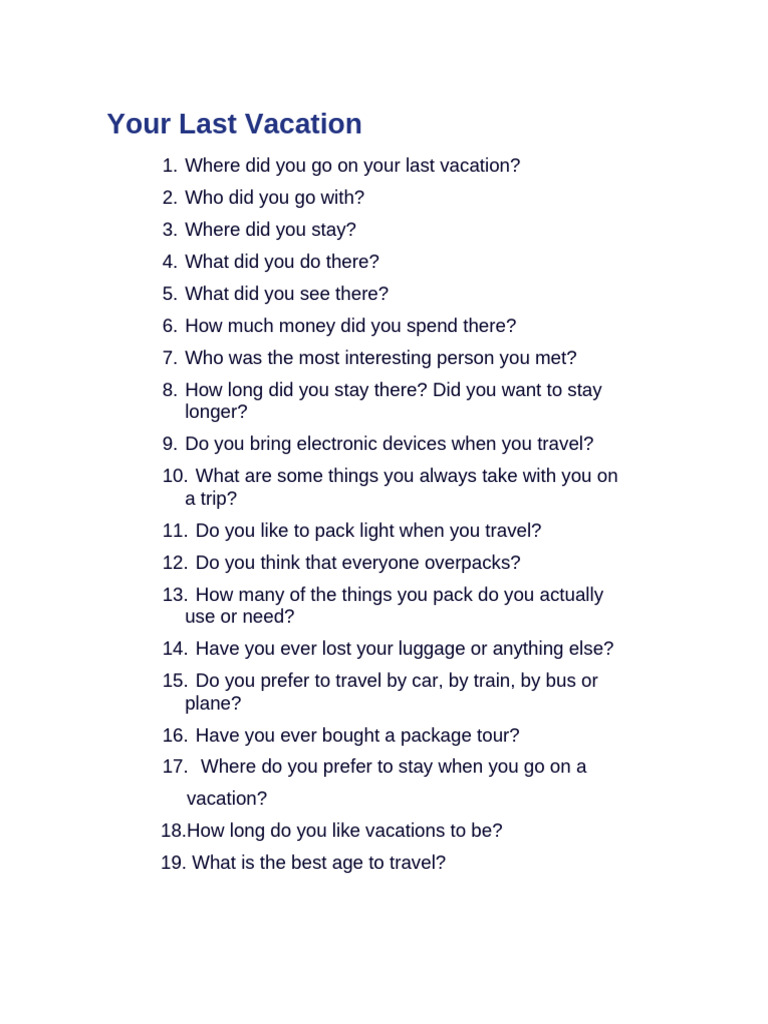 Your Last Vacation

1. Where did you go on your last vacation?
2. Who did you go with?
3. Where did you stay?
4. What did you do there?
5. What did you see there?
6. How much money did you spend there?
7. Who was the most interesting person you met?
8. How long did you stay there? Did you want to stay longer?
9. Do you bring electronic devices when you travel?
10. What are some things you always take with you on a trip?
11. Do you like to pack light when you travel?
12. Do you think that everyone overpacks?
13. How many of the things you pack do you actually use or need?
14. Have you ever lost your luggage or anything else?
15. Do you prefer to travel by car, by train, by bus or plane?
16. Have you ever bought a package tour?
17. Where do you prefer to stay when you go on a vacation?
18.How long do you like vacations to be?
19. What is the best age to travel?